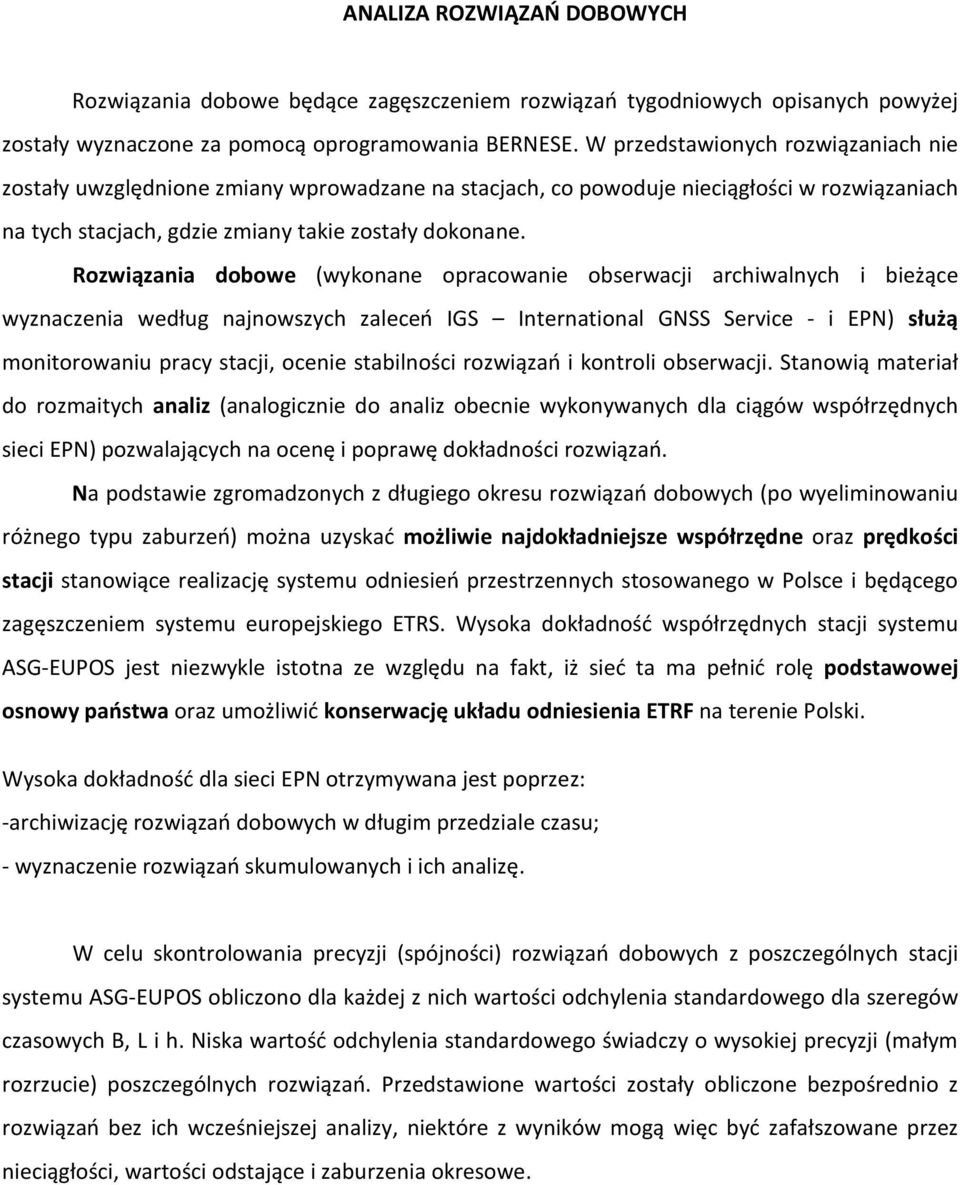 ANALIZA ROZWIĄZAŃ DOBOWYCH

Rozwiązania dobowe będące zagęszczeniem rozwiązań tygodniowych opisanych powyżej zostały wyznaczone za pomocą oprogramowania BERNESE. W przedstawionych rozwiązaniach nie zostały uwzględnione zmiany wprowadzane na stacjach, co powoduje nieciągłości w rozwiązaniach na tych stacjach, gdzie zmiany takie zostały dokonane.

Rozwiązania dobowe (wykonane opracowanie obserwacji archiwalnych i bieżące wyznaczenia według najnowszych zaleceń IGS – International GNSS Service - i EPN) służą monitorowaniu pracy stacji, ocenie stabilności rozwiązań i kontroli obserwacji. Stanowią materiał do rozmaitych analiz (analogicznie do analiz obecnie wykonywanych dla ciągów współrzędnych sieci EPN) pozwalających na ocenę i poprawę dokładności rozwiązań.

Na podstawie zgromadzonych z długiego okresu rozwiązań dobowych (po wyeliminowaniu różnego typu zaburzeń) można uzyskać możliwie najdokładniejsze współrzędne oraz prędkości stacji stanowiące realizację systemu odniesień przestrzennych stosowanego w Polsce i będącego zagęszczeniem systemu europejskiego ETRS. Wysoka dokładność współrzędnych stacji systemu ASG-EUPOS jest niezwykle istotna ze względu na fakt, iż sieć ta ma pełnić rolę podstawowej osnowy państwa oraz umożliwić konserwację układu odniesienia ETRF na terenie Polski.

Wysoka dokładność dla sieci EPN otrzymywana jest poprzez:
-archiwizację rozwiązań dobowych w długim przedziale czasu;
- wyznaczenie rozwiązań skumulowanych i ich analizę.

W celu skontrolowania precyzji (spójności) rozwiązań dobowych z poszczególnych stacji systemu ASG-EUPOS obliczono dla każdej z nich wartości odchylenia standardowego dla szeregów czasowych B, L i h. Niska wartość odchylenia standardowego świadczy o wysokiej precyzji (małym rozrzucie) poszczególnych rozwiązań. Przedstawione wartości zostały obliczone bezpośrednio z rozwiązań bez ich wcześniejszej analizy, niektóre z wyników mogą więc być zafałszowane przez nieciągłości, wartości odstające i zaburzenia okresowe.